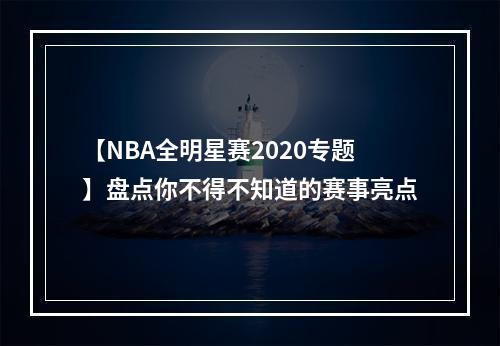 【NBA全明星赛2020专题】盘点你不得不知道的赛事亮点